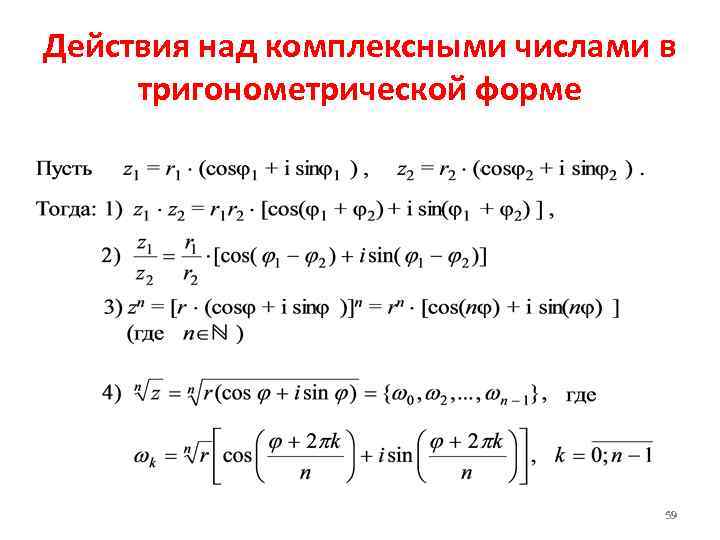 Действия над комплексными числами в тригонометрической форме

Пусть $z_1 = r_1 \cdot (\cos\varphi_1 + i \sin\varphi_1)$ , $z_2 = r_2 \cdot (\cos\varphi_2 + i \sin\varphi_2)$ .

Тогда: 1) $z_1 \cdot z_2 = r_1 r_2 \cdot [\cos(\varphi_1 + \varphi_2) + i \sin(\varphi_1 + \varphi_2)]$ ,

2) $\frac{z_1}{z_2} = \frac{r_1}{r_2} \cdot [\cos(\varphi_1 - \varphi_2) + i \sin(\varphi_1 - \varphi_2)]$

3) $z^n = [r \cdot (\cos\varphi + i \sin\varphi)]^n = r^n \cdot [\cos(n\varphi) + i \sin(n\varphi)]$
(где $n \in \mathbb{N}$ )

4) $\sqrt[n]{z} = \sqrt[n]{r(\cos\varphi + i \sin\varphi)} = \{\omega_0, \omega_2, ..., \omega_{n-1}\}$, где

$\omega_k = \sqrt[n]{r}\left[\cos\left(\frac{\varphi + 2\pi k}{n}\right) + i \sin\left(\frac{\varphi + 2\pi k}{n}\right)\right]$, $k = \overline{0; n-1}$

59